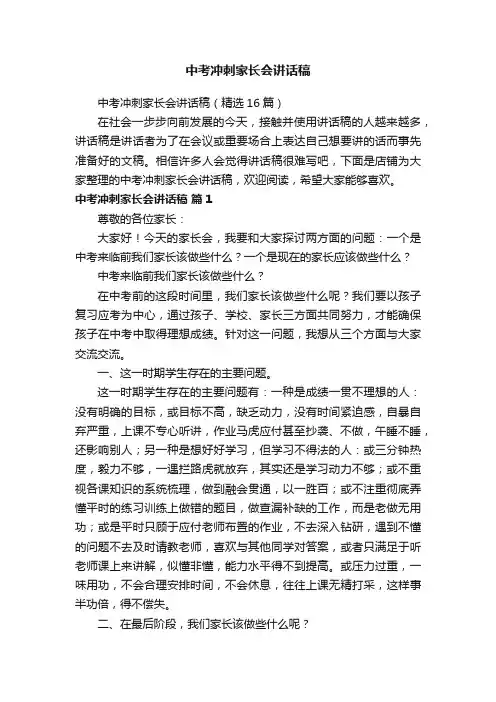 中考冲刺家长会讲话稿

中考冲刺家长会讲话稿（精选16篇）

在社会一步步向前发展的今天，接触并使用讲话稿的人越来越多，讲话稿是讲话者为了在会议或重要场合上表达自己想要讲的话而事先准备好的文稿。相信许多人会觉得讲话稿很难写吧，下面是店铺为大家整理的中考冲刺家长会讲话稿，欢迎阅读，希望大家能够喜欢。

中考冲刺家长会讲话稿 篇1

尊敬的各位家长：

大家好！今天的家长会，我要和大家探讨两方面的问题：一个是中考来临前我们家长该做些什么？一个是现在的家长应该做些什么？

中考来临前我们家长该做些什么？

在中考前的这段时间里，我们家长该做些什么呢？我们要以孩子复习应考为中心，通过孩子、学校、家长三方面共同努力，才能确保孩子在中考中取得理想成绩。针对这一问题，我想从三个方面与大家交流交流。

一、这一时期学生存在的主要问题。

这一时期学生存在的主要问题有：一种是成绩一贯不理想的人：没有明确的目标，或目标不高，缺乏动力，没有时间紧迫感，自暴自弃严重，上课不专心听讲，作业马虎应付甚至抄袭、不做，午睡不睡，还影响别人；另一种是想好好学习，但学习不得法的人：或三分钟热度，毅力不够，一遇拦路虎就放弃，其实还是学习动力不够；或不重视各课知识的系统梳理，做到融会贯通，以一胜百；或不注重彻底弄懂平时的练习训练上做错的题目，做查漏补缺的工作，而是老做无用功；或是平时只顾于应付老师布置的作业，不去深入钻研，遇到不懂的问题不去及时请教老师，喜欢与其他同学对答案，或者只满足于听老师课上来讲解，似懂非懂，能力水平得不到提高。或压力过重，一味用功，不会合理安排时间，不会休息，往往上课无精打采，这样事半功倍，得不偿失。

二、在最后阶段，我们家长该做些什么呢？